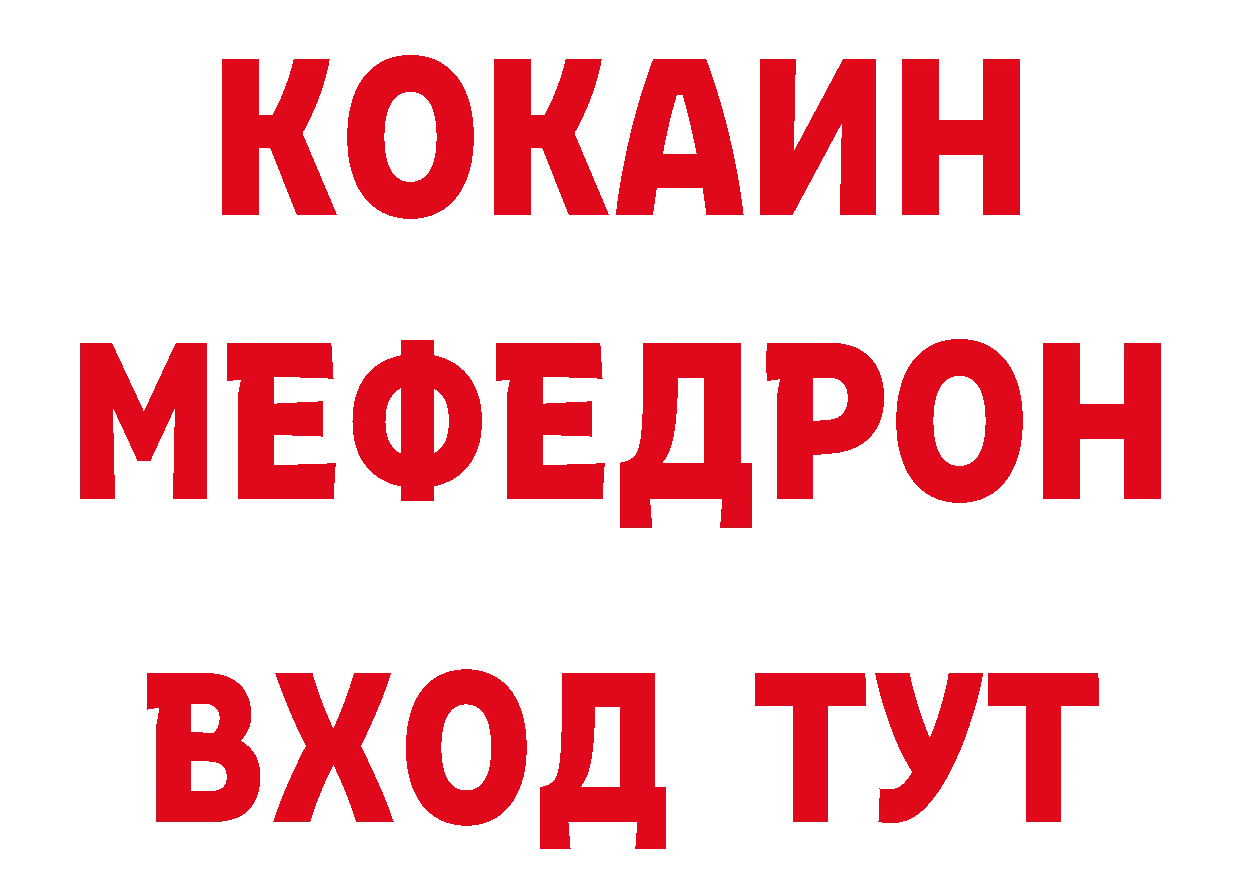 КОКАИН
МЕФЕДРОН
ВХОД ТУТ